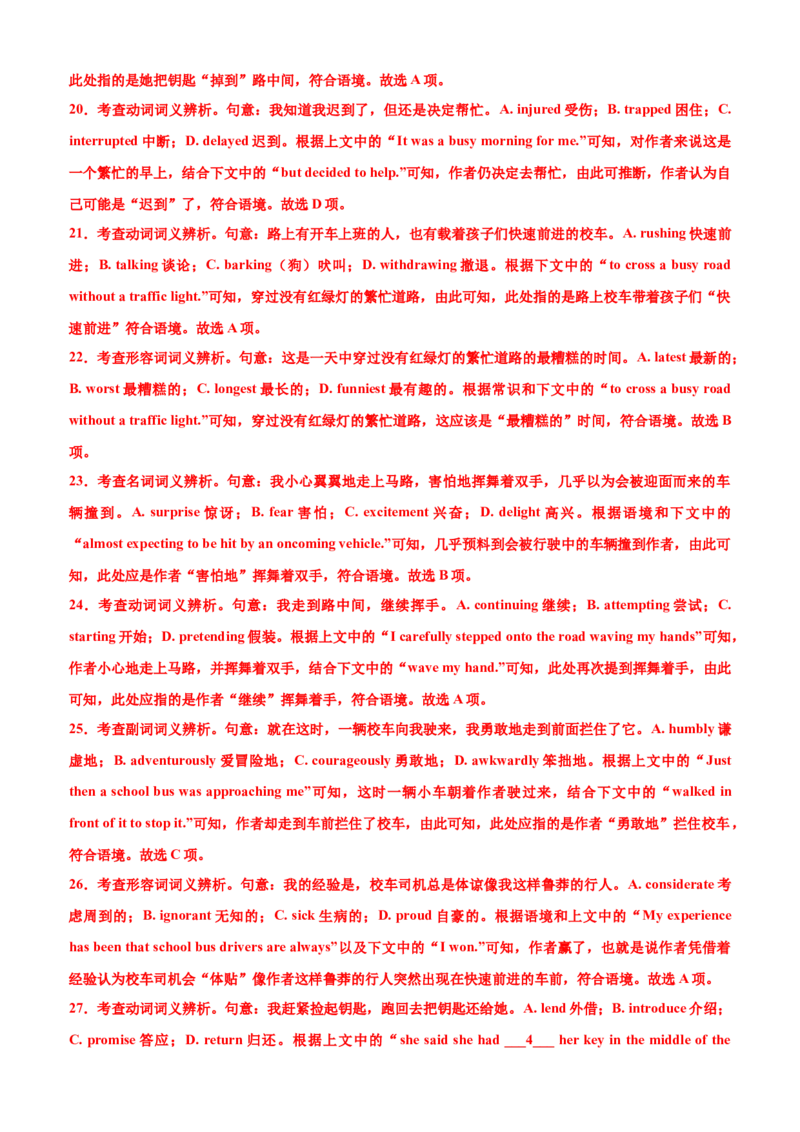 此处指的是她把钥匙“掉到”路中间，符合语境。故选 A 项。

20．考查动词词义辨析。句意：我知道我迟到了，但还是决定帮忙。A. injured 受伤；B. trapped 困住；C. interrupted 中断；D. delayed 迟到。根据上文中的“It was a busy morning for me.”可知，对作者来说这是一个繁忙的早上，结合下文中的“but decided to help.”可知，作者仍决定去帮忙，由此可推断，作者认为自己可能是“迟到”了，符合语境。故选 D 项。

21．考查动词词义辨析。句意：路上有开车上班的人，也有载着孩子们快速前进的校车。A. rushing 快速前进；B. talking 谈论；C. barking（狗）吠叫；D. withdrawing 撤退。根据下文中的“to cross a busy road without a traffic light.”可知，穿过没有红绿灯的繁忙道路，由此可知，此处指的是路上校车带着孩子们“快速前进”符合语境。故选 A 项。

22．考查形容词词义辨析。句意：这是一天中穿过没有红绿灯的繁忙道路的最糟糕的时间。A. latest 最新的；B. worst 最糟糕的；C. longest 最长的；D. funniest 最有趣的。根据常识和下文中的“to cross a busy road without a traffic light.”可知，穿过没有红绿灯的繁忙道路，这应该是“最糟糕的”时间，符合语境。故选 B 项。

23．考查名词词义辨析。句意：我小心翼翼地走上马路，害怕地挥舞着双手，几乎以为会被迎面而来的车辆撞到。A. surprise 惊讶；B. fear 害怕；C. excitement 兴奋；D. delight 高兴。根据语境和下文中的“almost expecting to be hit by an oncoming vehicle.”可知，几乎预料到会被行驶中的车辆撞到作者，由此可知，此处应是作者“害怕地”挥舞着双手，符合语境。故选 B 项。

24．考查动词词义辨析。句意：我走到路中间，继续挥手。A. continuing 继续；B. attempting 尝试；C. starting 开始；D. pretending 假装。根据上文中的“I carefully stepped onto the road waving my hands”可知，作者小心地走上马路，并挥舞着双手，结合下文中的“wave my hand.”可知，此处再次提到挥舞着手，由此可知，此处应指的是作者“继续”挥舞着手，符合语境。故选 A 项。

25．考查副词词义辨析。句意：就在这时，一辆校车向我驶来，我勇敢地走到前面拦住了它。A. humbly 谦虚地；B. adventurously 爱冒险地；C. courageously 勇敢地；D. awkwardly 笨拙地。根据上文中的“Just then a school bus was approaching me”可知，这时一辆小车朝着作者驶过来，结合下文中的“walked in front of it to stop it.”可知，作者却走到车前拦住了校车，由此可知，此处应指的是作者“勇敢地”拦住校车，符合语境。故选 C 项。

26．考查形容词词义辨析。句意：我的经验是，校车司机总是体谅像我这样鲁莽的行人。A. considerate 考虑周到的；B. ignorant 无知的；C. sick 生病的；D. proud 自豪的。根据语境和上文中的“My experience has been that school bus drivers are always”以及下文中的“I won.”可知，作者赢了，也就是说作者凭借着经验认为校车司机会“体贴”像作者这样鲁莽的行人突然出现在快速前进的车前，符合语境。故选 A 项。

27．考查动词词义辨析。句意：我赶紧捡起钥匙，跑回去把钥匙还给她。A. lend 外借；B. introduce 介绍；C. promise 答应；D. return 归还。根据上文中的“she said she had ___4___ her key in the middle of the